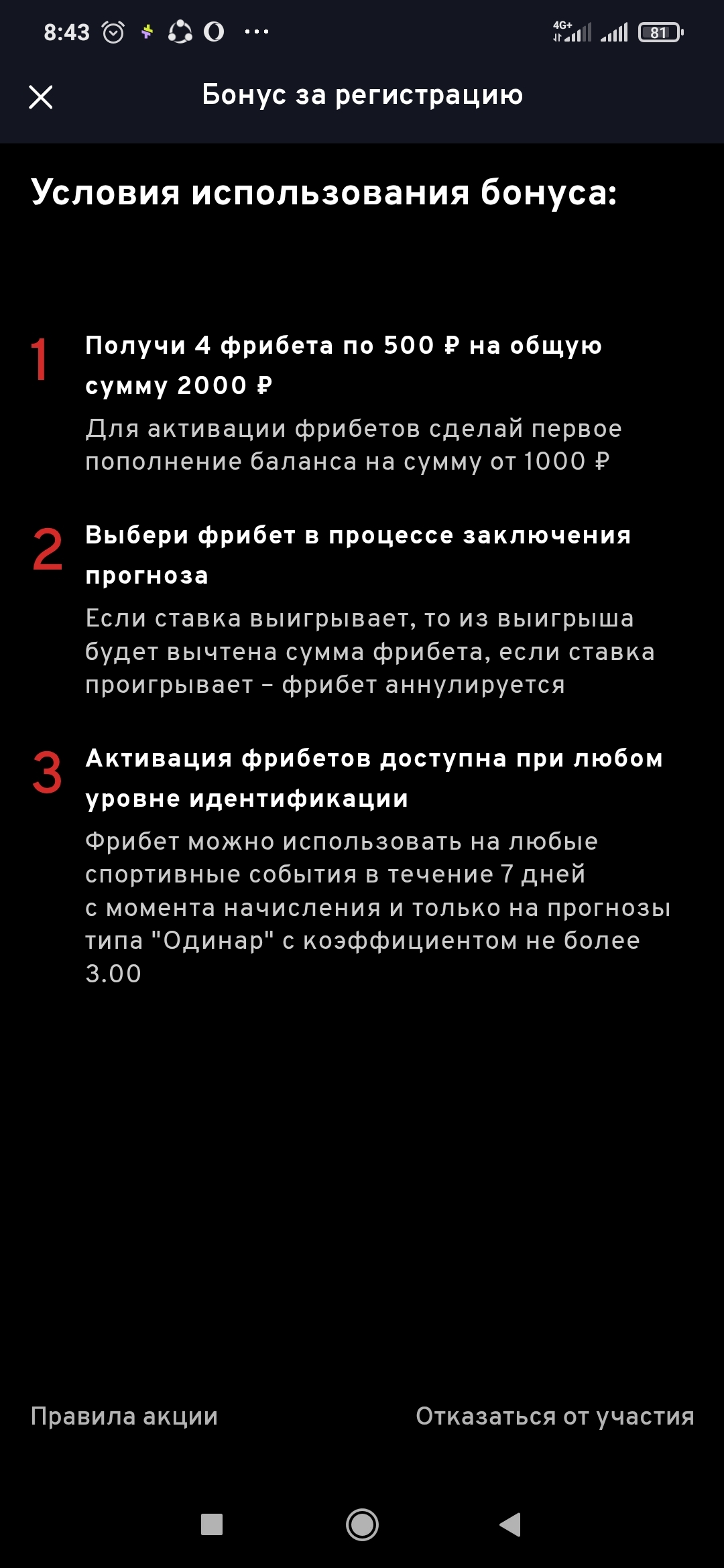 8:43 4G+ 81

Бонус за регистрацию

Условия использования бонуса:

1 Получи 4 фрибета по 500 ₽ на общую сумму 2000 ₽

Для активации фрибетов сделай первое пополнение баланса на сумму от 1000 ₽

2 Выбери фрибет в процессе заключения прогноза

Если ставка выигрывает, то из выигрыша будет вычтена сумма фрибета, если ставка проигрывает – фрибет аннулируется

3 Активация фрибетов доступна при любом уровне идентификации

Фрибет можно использовать на любые спортивные события в течение 7 дней с момента начисления и только на прогнозы типа "Одинар" с коэффициентом не более 3.00

Правила акции

Отказаться от участия